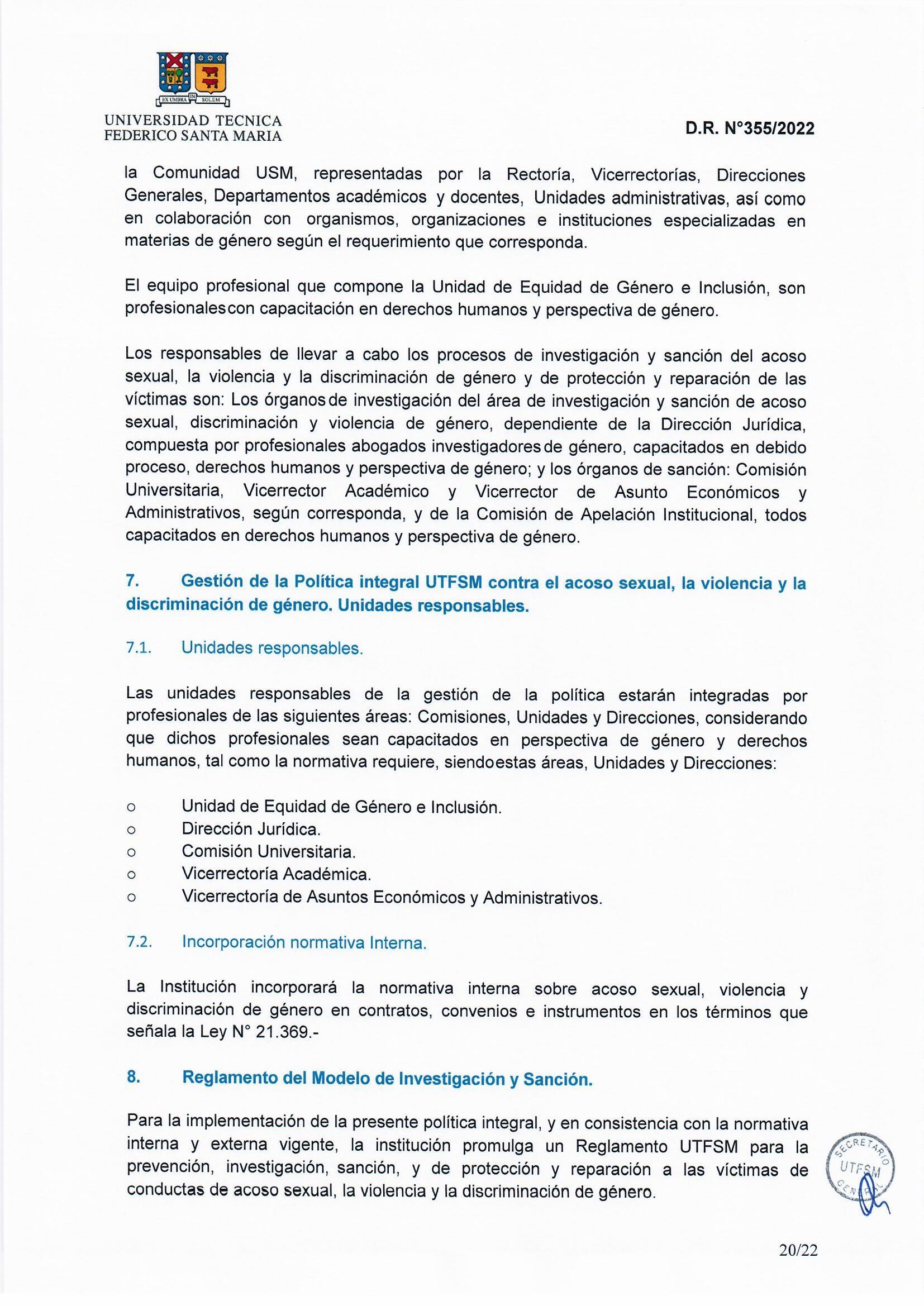 EX UMBRA IN SOLEM

UNIVERSIDAD TECNICA
FEDERICO SANTA MARIA

D.R. N°355/2022

la Comunidad USM, representadas por la Rectoría, Vicerrectorías, Direcciones Generales, Departamentos académicos y docentes, Unidades administrativas, así como en colaboración con organismos, organizaciones e instituciones especializadas en materias de género según el requerimiento que corresponda.

El equipo profesional que compone la Unidad de Equidad de Género e Inclusión, son profesionalescon capacitación en derechos humanos y perspectiva de género.

Los responsables de llevar a cabo los procesos de investigación y sanción del acoso sexual, la violencia y la discriminación de género y de protección y reparación de las víctimas son: Los órganosde investigación del área de investigación y sanción de acoso sexual, discriminación y violencia de género, dependiente de la Dirección Jurídica, compuesta por profesionales abogados investigadoresde género, capacitados en debido proceso, derechos humanos y perspectiva de género; y los órganos de sanción: Comisión Universitaria, Vicerrector Académico y Vicerrector de Asunto Económicos y Administrativos, según corresponda, y de la Comisión de Apelación Institucional, todos capacitados en derechos humanos y perspectiva de género.

7. Gestión de la Política integral UTFSM contra el acoso sexual, la violencia y la discriminación de género. Unidades responsables.

7.1. Unidades responsables.

Las unidades responsables de la gestión de la política estarán integradas por profesionales de las siguientes áreas: Comisiones, Unidades y Direcciones, considerando que dichos profesionales sean capacitados en perspectiva de género y derechos humanos, tal como la normativa requiere, siendoestas áreas, Unidades y Direcciones:

o Unidad de Equidad de Género e Inclusión.
o Dirección Jurídica.
o Comisión Universitaria.
o Vicerrectoría Académica.
o Vicerrectoría de Asuntos Económicos y Administrativos.

7.2. Incorporación normativa Interna.

La Institución incorporará la normativa interna sobre acoso sexual, violencia y discriminación de género en contratos, convenios e instrumentos en los términos que señala la Ley N° 21.369.-

8. Reglamento del Modelo de Investigación y Sanción.

Para la implementación de la presente política integral, y en consistencia con la normativa interna y externa vigente, la institución promulga un Reglamento UTFSM para la prevención, investigación, sanción, y de protección y reparación a las víctimas de conductas de acoso sexual, la violencia y la discriminación de género.

SECRETARIO UTFSM GENERAL

20/22